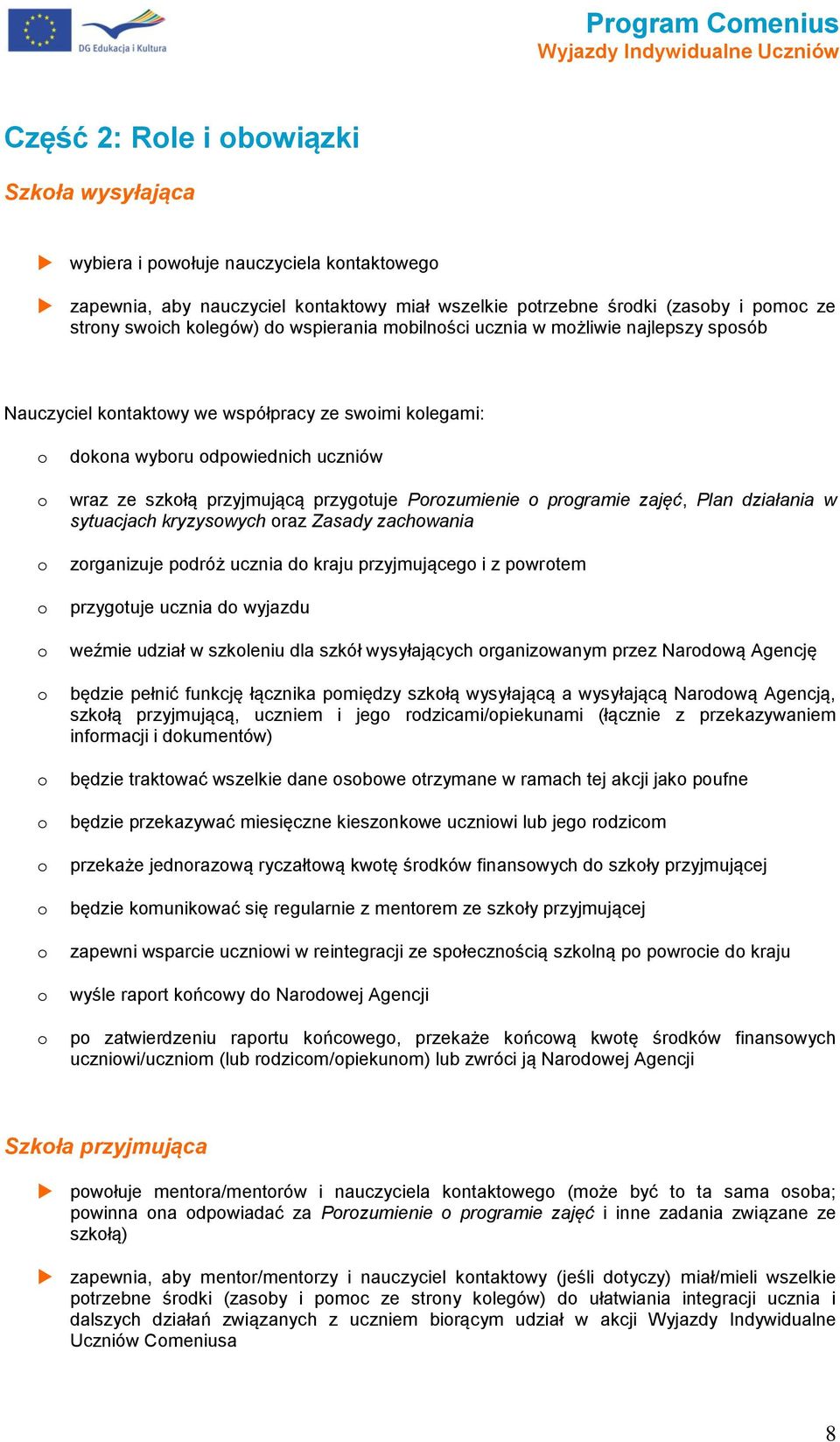 DG Edukacja i Kultura

Program Comenius
Wyjazdy Indywidualne Uczniów

Część 2: Role i obowiązki

Szkoła wysyłająca

wybiera i powołuje nauczyciela kontaktowego

zapewnia, aby nauczyciel kontaktowy miał wszelkie potrzebne środki (zasoby i pomoc ze strony swoich kolegów) do wspierania mobilności ucznia w możliwie najlepszy sposób

Nauczyciel kontaktowy we współpracy ze swoimi kolegami:

o dokona wyboru odpowiednich uczniów

o wraz ze szkołą przyjmującą przygotuje Porozumienie o programie zajęć, Plan działania w sytuacjach kryzysowych oraz Zasady zachowania

o zorganizuje podróż ucznia do kraju przyjmującego i z powrotem

o przygotuje ucznia do wyjazdu

o weźmie udział w szkoleniu dla szkół wysyłających organizowanym przez Narodową Agencję

o będzie pełnić funkcję łącznika pomiędzy szkołą wysyłającą a wysyłającą Narodową Agencją, szkołą przyjmującą, uczniem i jego rodzicami/opiekunami (łącznie z przekazywaniem informacji i dokumentów)

o będzie traktować wszelkie dane osobowe otrzymane w ramach tej akcji jako poufne

o będzie przekazywać miesięczne kieszonkowe uczniowi lub jego rodzicom

o przekaże jednorazową ryczałtową kwotę środków finansowych do szkoły przyjmującej

o będzie komunikować się regularnie z mentorem ze szkoły przyjmującej

o zapewni wsparcie uczniowi w reintegracji ze społecznością szkolną po powrocie do kraju

o wyśle raport końcowy do Narodowej Agencji

o po zatwierdzeniu raportu końcowego, przekaże końcową kwotę środków finansowych uczniowi/uczniom (lub rodzicom/opiekunom) lub zwróci ją Narodowej Agencji

Szkoła przyjmująca

powołuje mentora/mentorów i nauczyciela kontaktowego (może być to ta sama osoba; powinna ona odpowiadać za Porozumienie o programie zajęć i inne zadania związane ze szkołą)

zapewnia, aby mentor/mentorzy i nauczyciel kontaktowy (jeśli dotyczy) miał/mieli wszelkie potrzebne środki (zasoby i pomoc ze strony kolegów) do ułatwiania integracji ucznia i dalszych działań związanych z uczniem biorącym udział w akcji Wyjazdy Indywidualne Uczniów Comeniusa

8